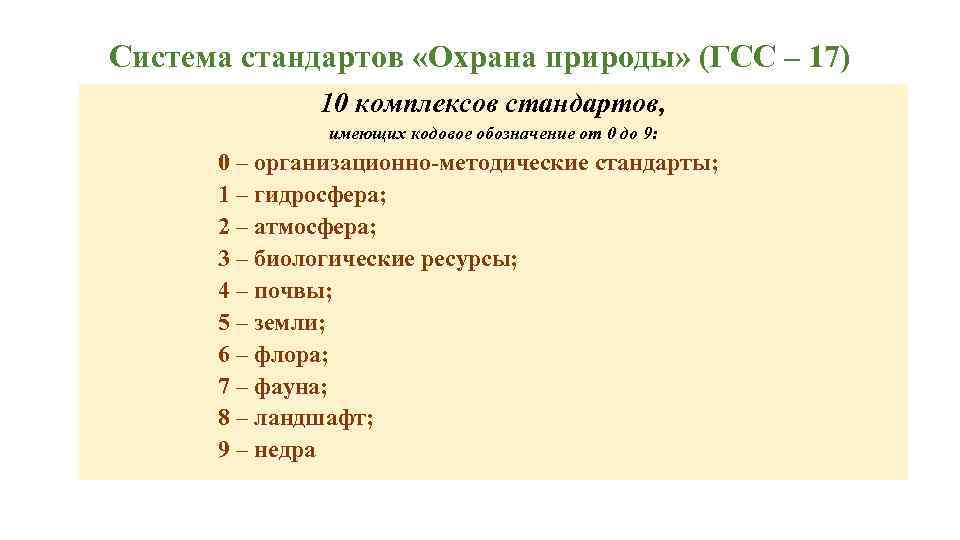 Система стандартов «Охрана природы» (ГСС – 17)

10 комплексов стандартов,
имеющих кодовое обозначение от 0 до 9:

0 – организационно-методические стандарты;
1 – гидросфера;
2 – атмосфера;
3 – биологические ресурсы;
4 – почвы;
5 – земли;
6 – флора;
7 – фауна;
8 – ландшафт;
9 – недра